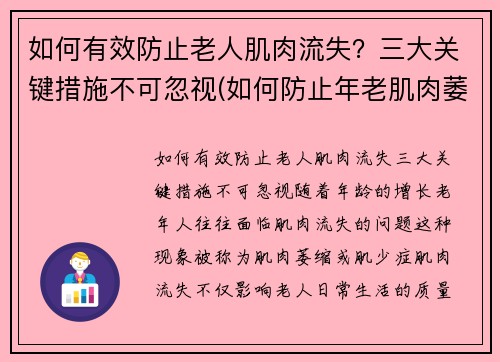 如何有效防止老人肌肉流失？三大关键措施不可忽视(如何防止年老肌肉萎

如何有效防止老人肌肉流失三大关键措施不可忽视随着年龄的增长老年人往往面临肌肉流失的问题这种现象被称为肌肉萎缩或肌少症肌肉流失不仅影响老人日常生活的质量